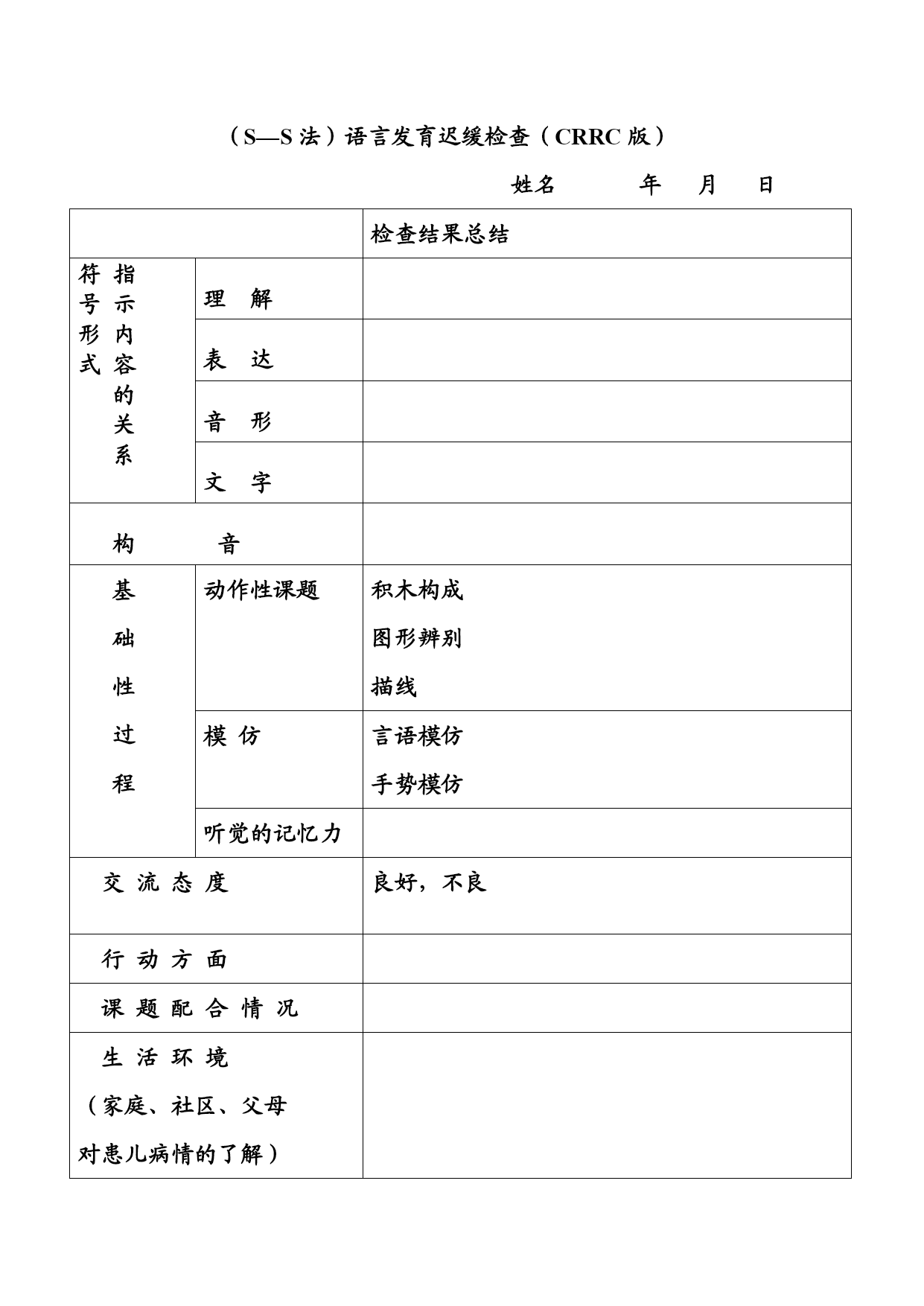 （S—S 法）语言发育迟缓检查（CRRC 版）

姓名 年 月 日

| | | 检查结果总结 |
|---|---|---|
| 符号形式 指示内容的关系 | 理 解 | |
| | 表 达 | |
| | 音 形 | |
| | 文 字 | |
| 构 音 | | |
| 基础性过程 | 动作性课题 | 积木构成 图形辨别 描线 |
| | 模 仿 | 言语模仿 手势模仿 |
| | 听觉的记忆力 | |
| 交 流 态 度 | | 良好，不良 |
| 行 动 方 面 | | |
| 课 题 配 合 情 况 | | |
| 生 活 环 境 （家庭、社区、父母对患儿病情的了解） | | |